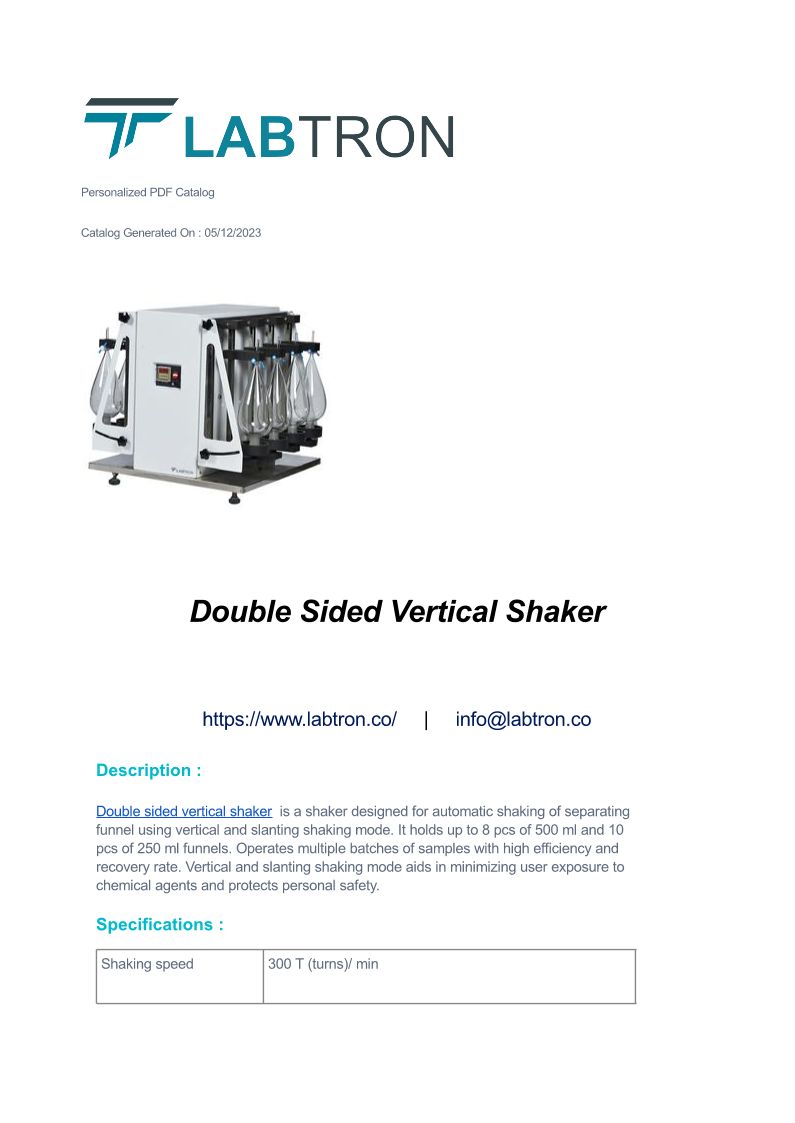 LABTRON

Personalized PDF Catalog

Catalog Generated On : 05/12/2023

LABTRON

Double Sided Vertical Shaker

https://www.labtron.co/ | info@labtron.co

Description :

Double sided vertical shaker is a shaker designed for automatic shaking of separating funnel using vertical and slanting shaking mode. It holds up to 8 pcs of 500 ml and 10 pcs of 250 ml funnels. Operates multiple batches of samples with high efficiency and recovery rate. Vertical and slanting shaking mode aids in minimizing user exposure to chemical agents and protects personal safety.

Specifications :

| Shaking speed | 300 T (turns)/ min |
|---|---|